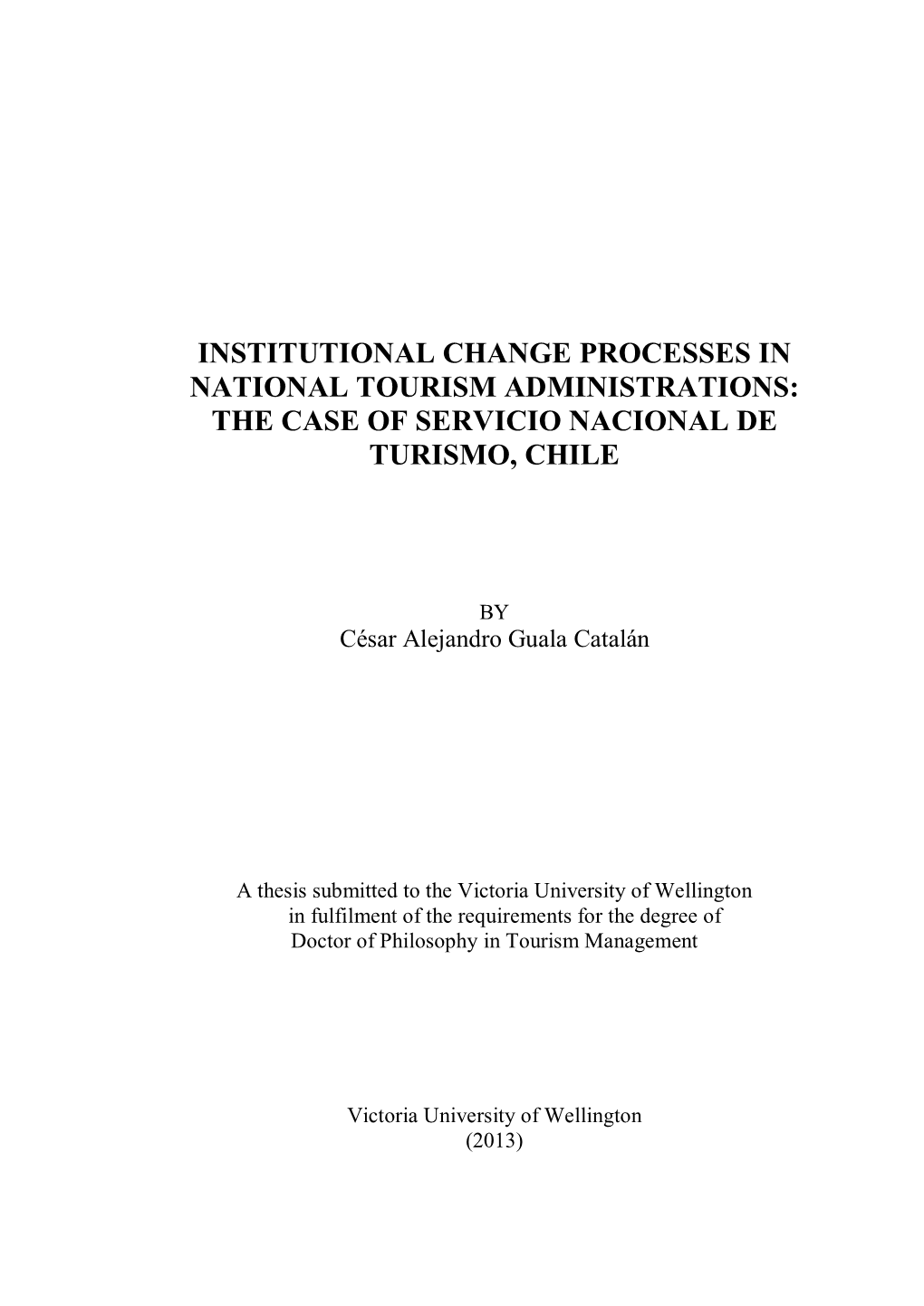 INSTITUTIONAL CHANGE PROCESSES IN NATIONAL TOURISM ADMINISTRATIONS: THE CASE OF SERVICIO NACIONAL DE TURISMO, CHILE

BY
César Alejandro Guala Catalán

A thesis submitted to the Victoria University of Wellington in fulfilment of the requirements for the degree of Doctor of Philosophy in Tourism Management

Victoria University of Wellington
(2013)